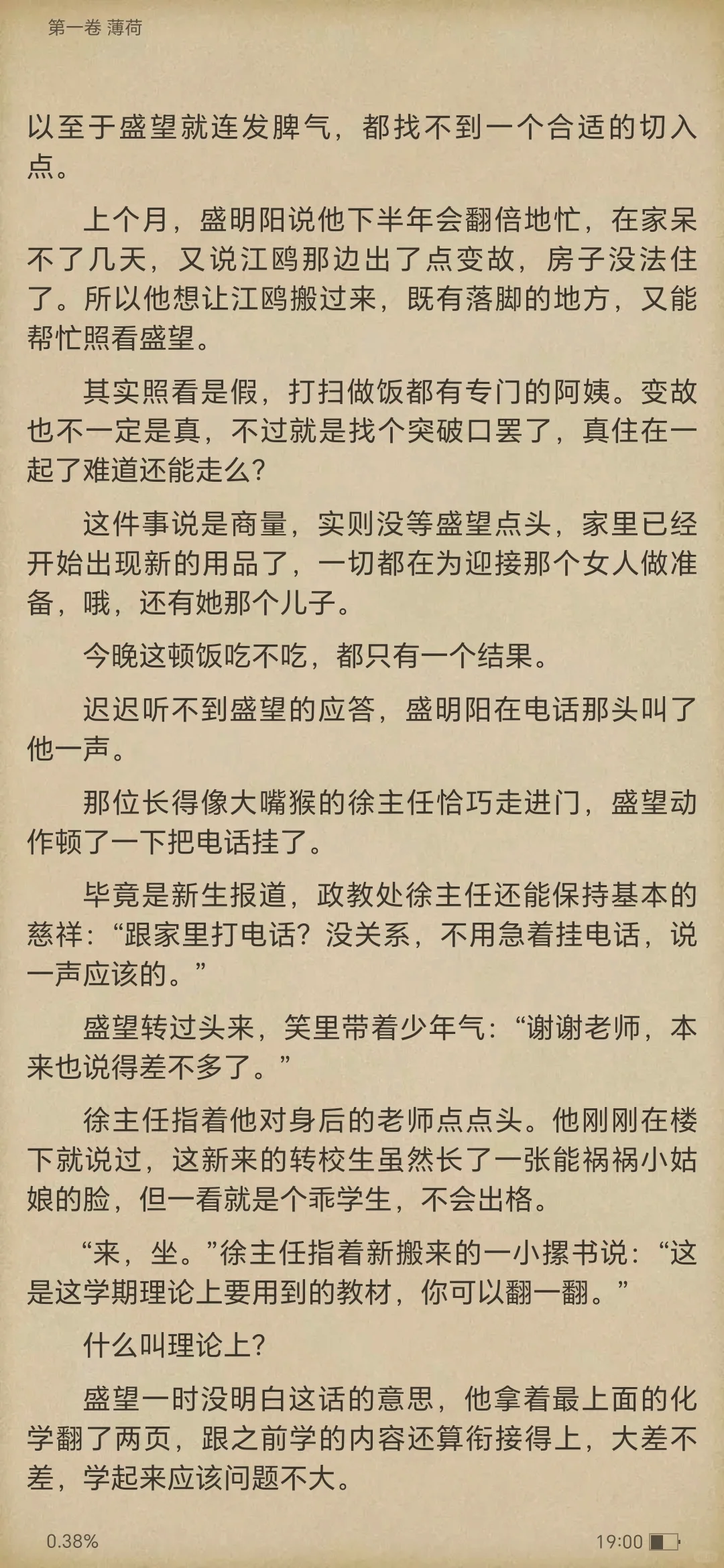 第一卷 薄荷

以至于盛望就连发脾气，都找不到一个合适的切入点。

上个月，盛明阳说他下半年会翻倍地忙，在家呆不了几天，又说江鸥那边出了点变故，房子没法住了。所以他想让江鸥搬过来，既有落脚的地方，又能帮忙照看盛望。

其实照看是假，打扫做饭都有专门的阿姨。变故也不一定是真，不过就是找个突破口罢了，真住在一起了难道还能走么？

这件事说是商量，实则没等盛望点头，家里已经开始出现新的用品了，一切都在为迎接那个女人做准备，哦，还有她那个儿子。

今晚这顿饭吃不吃，都只有一个结果。

迟迟听不到盛望的应答，盛明阳在电话那头叫了他一声。

那位长得像大嘴猴的徐主任恰巧走进门，盛望动作顿了一下把电话挂了。

毕竟是新生报道，政教处徐主任还能保持基本的慈祥：“跟家里打电话？没关系，不用急着挂电话，说一声应该的。”

盛望转过头来，笑里带着少年气：“谢谢老师，本来也说得差不多了。”

徐主任指着他对身后的老师点点头。他刚刚在楼下就说过，这新来的转校生虽然长了一张能祸祸小姑娘的脸，但一看就是个乖学生，不会出格。

“来，坐。”徐主任指着新搬来的一小摞书说：“这是这学期理论上要用到的教材，你可以翻一翻。”

什么叫理论上？

盛望一时没明白这话的意思，他拿着最上面的化学翻了两页，跟之前学的内容还算衔接得上，大差不差，学起来应该问题不大。

0.38%

19:00